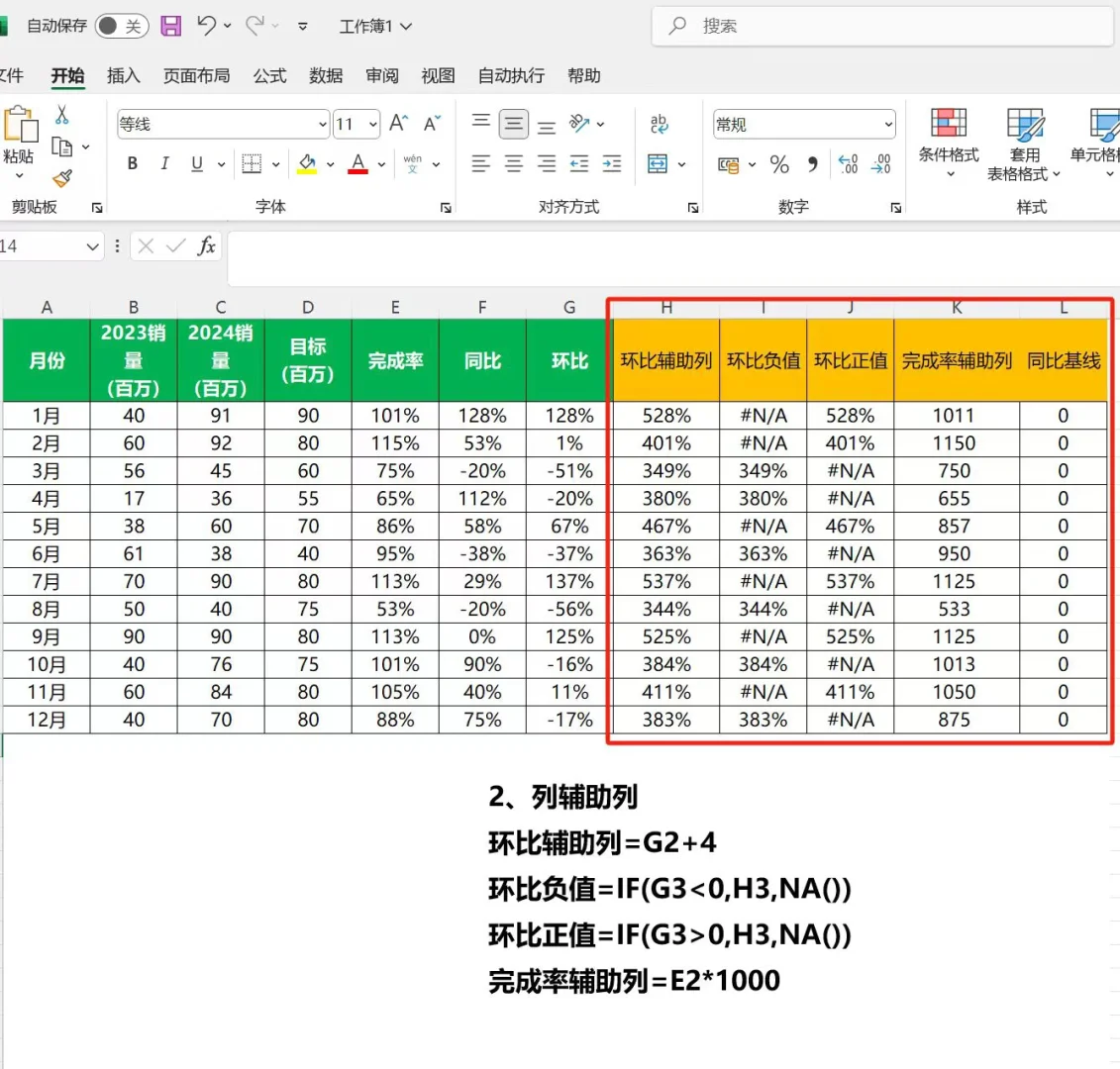 自动保存 关 工作簿1 搜索

文件 开始 插入 页面布局 公式 数据 审阅 视图 自动执行 帮助

粘贴 剪贴板 等线 11 B I U 字体 对齐方式 常规 数字 条件格式 套用表格格式 单元格 样式

14 fx

| A | B | C | D | E | F | G | H | I | J | K | L |
|---|---|---|---|---|---|---|---|---|---|---|---|
| 月份 | 2023销量（百万） | 2024销量（百万） | 目标（百万） | 完成率 | 同比 | 环比 | 环比辅助列 | 环比负值 | 环比正值 | 完成率辅助列 | 同比基线 |
| 1月 | 40 | 91 | 90 | 101% | 128% | 128% | 528% | #N/A | 528% | 1011 | 0 |
| 2月 | 60 | 92 | 80 | 115% | 53% | 1% | 401% | #N/A | 401% | 1150 | 0 |
| 3月 | 56 | 45 | 60 | 75% | -20% | -51% | 349% | 349% | #N/A | 750 | 0 |
| 4月 | 17 | 36 | 55 | 65% | 112% | -20% | 380% | 380% | #N/A | 655 | 0 |
| 5月 | 38 | 60 | 70 | 86% | 58% | 67% | 467% | #N/A | 467% | 857 | 0 |
| 6月 | 61 | 38 | 40 | 95% | -38% | -37% | 363% | 363% | #N/A | 950 | 0 |
| 7月 | 70 | 90 | 80 | 113% | 29% | 137% | 537% | #N/A | 537% | 1125 | 0 |
| 8月 | 50 | 40 | 75 | 53% | -20% | -56% | 344% | 344% | #N/A | 533 | 0 |
| 9月 | 90 | 90 | 80 | 113% | 0% | 125% | 525% | #N/A | 525% | 1125 | 0 |
| 10月 | 40 | 76 | 75 | 101% | 90% | -16% | 384% | 384% | #N/A | 1013 | 0 |
| 11月 | 60 | 84 | 80 | 105% | 40% | 11% | 411% | #N/A | 411% | 1050 | 0 |
| 12月 | 40 | 70 | 80 | 88% | 75% | -17% | 383% | 383% | #N/A | 875 | 0 |

2、列辅助列
环比辅助列=G2+4
环比负值=IF(G3<0,H3,NA())
环比正值=IF(G3>0,H3,NA())
完成率辅助列=E2*1000